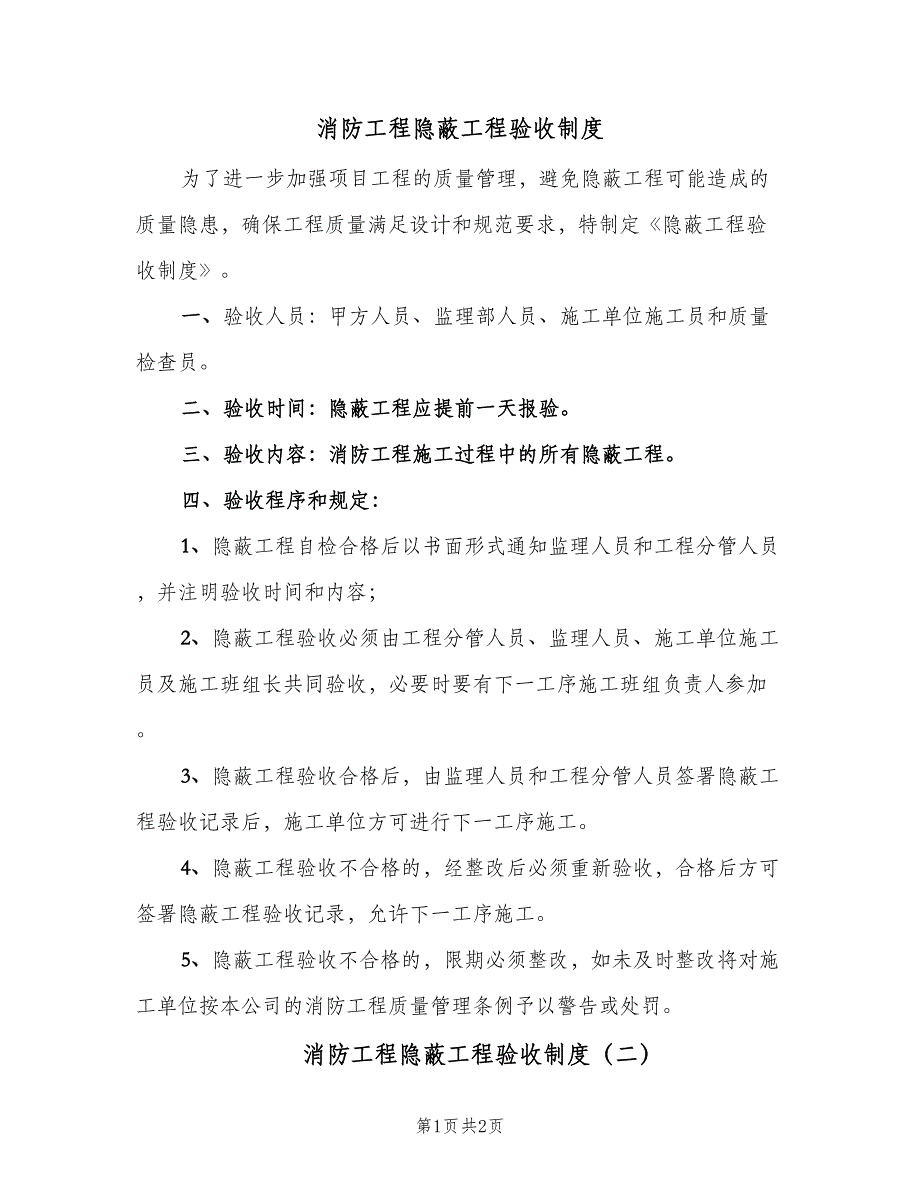 消防工程隐蔽工程验收制度

为了进一步加强项目工程的质量管理，避免隐蔽工程可能造成的质量隐患，确保工程质量满足设计和规范要求，特制定《隐蔽工程验收制度》。

一、验收人员：甲方人员、监理部人员、施工单位施工员和质量检查员。

二、验收时间：隐蔽工程应提前一天报验。

三、验收内容：消防工程施工过程中的所有隐蔽工程。

四、验收程序和规定：

1、隐蔽工程自检合格后以书面形式通知监理人员和工程分管人员，并注明验收时间和内容；

2、隐蔽工程验收必须由工程分管人员、监理人员、施工单位施工员及施工班组长共同验收，必要时要有下一工序施工班组负责人参加。

3、隐蔽工程验收合格后，由监理人员和工程分管人员签署隐蔽工程验收记录后，施工单位方可进行下一工序施工。

4、隐蔽工程验收不合格的，经整改后必须重新验收，合格后方可签署隐蔽工程验收记录，允许下一工序施工。

5、隐蔽工程验收不合格的，限期必须整改，如未及时整改将对施工单位按本公司的消防工程质量管理条例予以警告或处罚。

消防工程隐蔽工程验收制度（二）

第1页 共2页